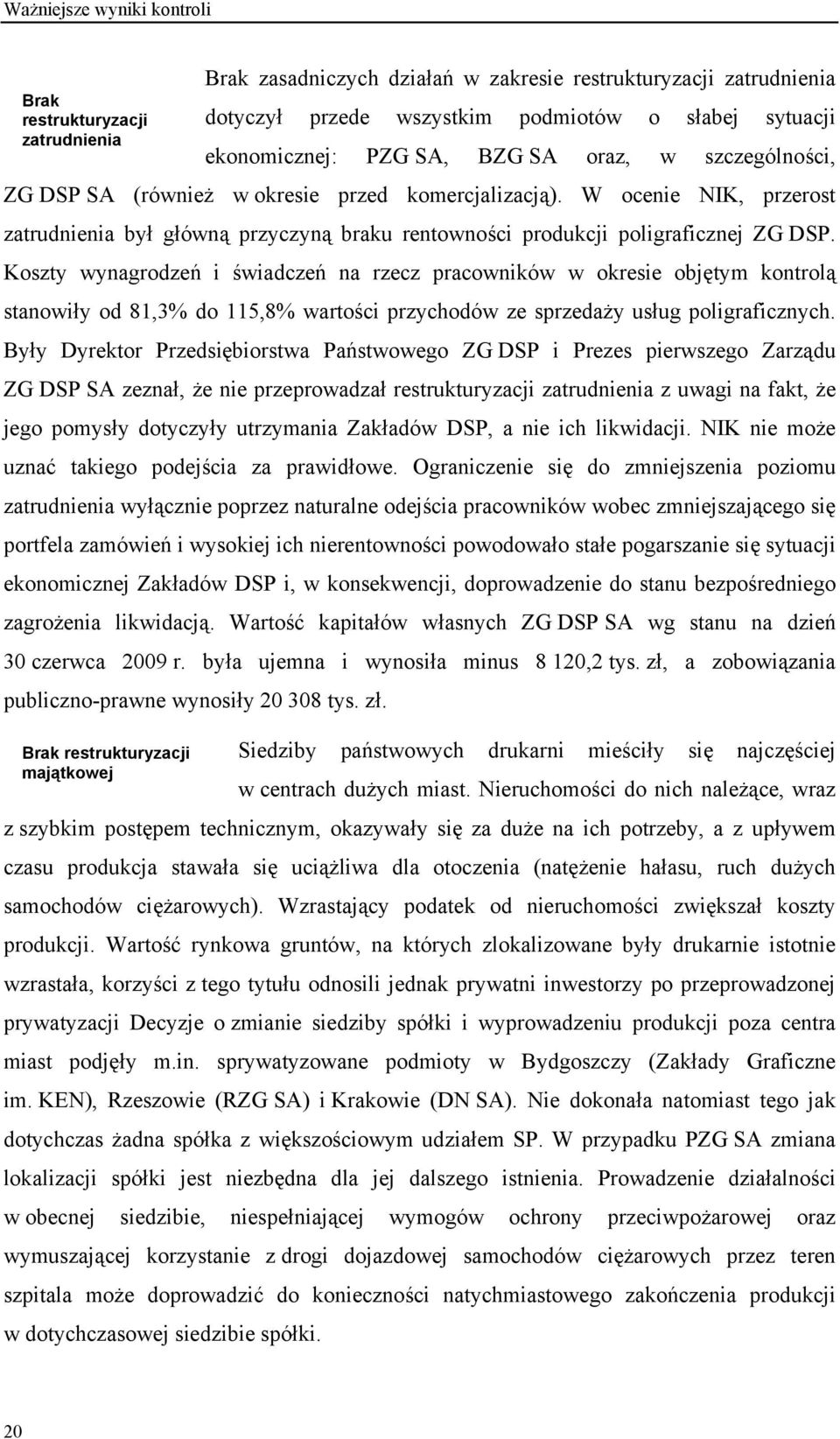 Ważniejsze wyniki kontroli

Brak restrukturyzacji zatrudnienia

Brak zasadniczych działań w zakresie restrukturyzacji zatrudnienia dotyczył przede wszystkim podmiotów o słabej sytuacji ekonomicznej: PZG SA, BZG SA oraz, w szczególności, ZG DSP SA (również w okresie przed komercjalizacją). W ocenie NIK, przerost zatrudnienia był główną przyczyną braku rentowności produkcji poligraficznej ZG DSP. Koszty wynagrodzeń i świadczeń na rzecz pracowników w okresie objętym kontrolą stanowiły od 81,3% do 115,8% wartości przychodów ze sprzedaży usług poligraficznych. Były Dyrektor Przedsiębiorstwa Państwowego ZG DSP i Prezes pierwszego Zarządu ZG DSP SA zeznał, że nie przeprowadzał restrukturyzacji zatrudnienia z uwagi na fakt, że jego pomysły dotyczyły utrzymania Zakładów DSP, a nie ich likwidacji. NIK nie może uznać takiego podejścia za prawidłowe. Ograniczenie się do zmniejszenia poziomu zatrudnienia wyłącznie poprzez naturalne odejścia pracowników wobec zmniejszającego się portfela zamówień i wysokiej ich nierentowności powodowało stałe pogarszanie się sytuacji ekonomicznej Zakładów DSP i, w konsekwencji, doprowadzenie do stanu bezpośredniego zagrożenia likwidacją. Wartość kapitałów własnych ZG DSP SA wg stanu na dzień 30 czerwca 2009 r. była ujemna i wynosiła minus 8 120,2 tys. zł, a zobowiązania publiczno-prawne wynosiły 20 308 tys. zł.

Brak restrukturyzacji majątkowej

Siedziby państwowych drukarni mieściły się najczęściej w centrach dużych miast. Nieruchomości do nich należące, wraz z szybkim postępem technicznym, okazywały się za duże na ich potrzeby, a z upływem czasu produkcja stawała się uciążliwa dla otoczenia (natężenie hałasu, ruch dużych samochodów ciężarowych). Wzrastający podatek od nieruchomości zwiększał koszty produkcji. Wartość rynkowa gruntów, na których zlokalizowane były drukarnie istotnie wzrastała, korzyści z tego tytułu odnosili jednak prywatni inwestorzy po przeprowadzonej prywatyzacji Decyzje o zmianie siedziby spółki i wyprowadzeniu produkcji poza centra miast podjęły m.in. sprywatyzowane podmioty w Bydgoszczy (Zakłady Graficzne im. KEN), Rzeszowie (RZG SA) i Krakowie (DN SA). Nie dokonała natomiast tego jak dotychczas żadna spółka z większościowym udziałem SP. W przypadku PZG SA zmiana lokalizacji spółki jest niezbędna dla jej dalszego istnienia. Prowadzenie działalności w obecnej siedzibie, niespełniającej wymogów ochrony przeciwpożarowej oraz wymuszającej korzystanie z drogi dojazdowej samochodów ciężarowych przez teren szpitala może doprowadzić do konieczności natychmiastowego zakończenia produkcji w dotychczasowej siedzibie spółki.

20